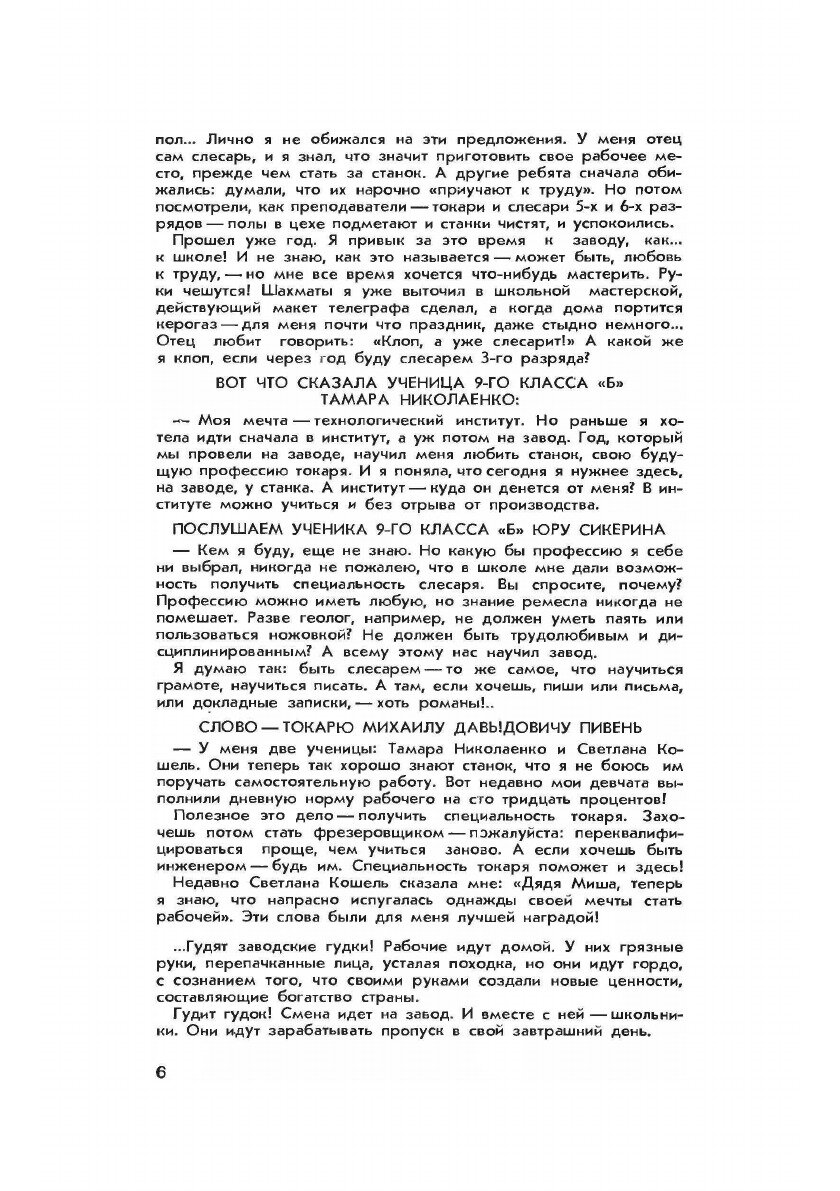 пол... Лично я не обижался на эти предложения. У меня отец сам слесарь, и я знал, что значит приготовить свое рабочее место, прежде чем стать за станок. А другие ребята сначала обижались: думали, что их нарочно «приучают к труду». Но потом посмотрели, как преподаватели — токари и слесари 5-х и 6-х разрядов — полы в цехе подметают и станки чистят, и успокоились.

Прошел уже год. Я привык за это время к заводу, как... к школе! И не знаю, как это называется — может быть, любовь к труду, — но мне все время хочется что-нибудь мастерить. Руки чешутся! Шахматы я уже выточил в школьной мастерской, действующий макет телеграфа сделал, а когда дома портится керогаз — для меня почти что праздник, даже стыдно немного... Отец любит говорить: «Клоп, а уже слесарит!» А какой же я клоп, если через год буду слесарем 3-го разряда?

ВОТ ЧТО СКАЗАЛА УЧЕНИЦА 9-ГО КЛАССА «Б» ТАМАРА НИКОЛАЕНКО:

— Моя мечта — технологический институт. Но раньше я хотела идти сначала в институт, а уж потом на завод. Год, который мы провели на заводе, научил меня любить станок, свою будущую профессию токаря. И я поняла, что сегодня я нужнее здесь, на заводе, у станка. А институт — куда он денется от меня? В институте можно учиться и без отрыва от производства.

ПОСЛУШАЕМ УЧЕНИКА 9-ГО КЛАССА «Б» ЮРУ СИКЕРИНА

— Кем я буду, еще не знаю. Но какую бы профессию я себе ни выбрал, никогда не пожалею, что в школе мне дали возможность получить специальность слесаря. Вы спросите, почему? Профессию можно иметь любую, но знание ремесла никогда не помешает. Разве геолог, например, не должен уметь паять или пользоваться ножовкой? Не должен быть трудолюбивым и дисциплинированным? А всему этому нас научил завод.

Я думаю так: быть слесарем — то же самое, что научиться грамоте, научиться писать. А там, если хочешь, пиши или письма, или докладные записки, — хоть романы!..

СЛОВО — ТОКАРЮ МИХАИЛУ ДАВЫДОВИЧУ ПИВЕНЬ

— У меня две ученицы: Тамара Николаенко и Светлана Кошель. Они теперь так хорошо знают станок, что я не боюсь им поручать самостоятельную работу. Вот недавно мои девчата выполнили дневную норму рабочего на сто тридцать процентов!

Полезное это дело — получить специальность токаря. Захочешь потом стать фрезеровщиком — пожалуйста: переквалифицироваться проще, чем учиться заново. А если хочешь быть инженером — будь им. Специальность токаря поможет и здесь!

Недавно Светлана Кошель сказала мне: «Дядя Миша, теперь я знаю, что напрасно испугалась однажды своей мечты стать рабочей». Эти слова были для меня лучшей наградой!

...Гудят заводские гудки! Рабочие идут домой. У них грязные руки, перепачканные лица, усталая походка, но они идут гордо, с сознанием того, что своими руками создали новые ценности, составляющие богатство страны.

Гудит гудок! Смена идет на завод. И вместе с ней — школьники. Они идут зарабатывать пропуск в свой завтрашний день.

6